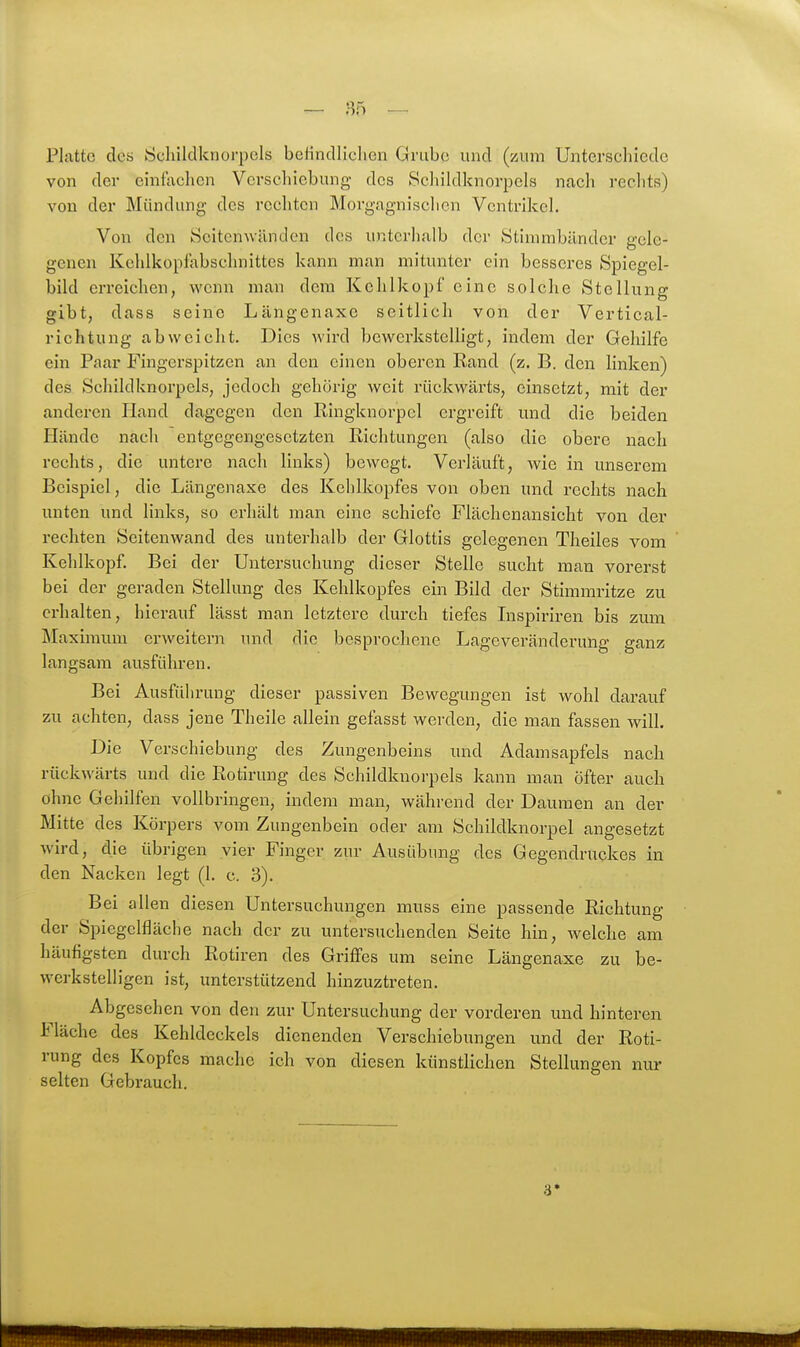 — 35 —

Platte des Schildknorpels befindlichen Grube und (zum Unterschiede von der einfachen Verschiebung des Schildknorpels nach rechts) von der Mündung des rechten Morgagnischen Ventrikel.

Von den Seitenwänden des unterhalb der Stimmbänder gelegenen Kehlkopfabschnittes kann man mitunter ein besseres Spiegelbild erreichen, wenn man dem Kehlkopf eine solche Stellung gibt, dass seine Längenaxe seitlich von der Verticalrichtung abweicht. Dies wird bewerkstelligt, indem der Gehilfe ein Paar Fingerspitzen an den einen oberen Rand (z. B. den linken) des Schildknorpels, jedoch gehörig weit rückwärts, einsetzt, mit der anderen Hand dagegen den Ringknorpel ergreift und die beiden Hände nach entgegengesetzten Richtungen (also die obere nach rechts, die untere nach links) bewegt. Verläuft, wie in unserem Beispiel, die Längenaxe des Kehlkopfes von oben und rechts nach unten und links, so erhält man eine schiefe Flächenansicht von der rechten Seitenwand des unterhalb der Glottis gelegenen Theiles vom Kehlkopf. Bei der Untersuchung dieser Stelle sucht man vorerst bei der geraden Stellung des Kehlkopfes ein Bild der Stimmritze zu erhalten, hierauf lässt man letztere durch tiefes Inspiriren bis zum Maximum erweitern und die besprochene Lageveränderung ganz langsam ausführen.

Bei Ausführung dieser passiven Bewegungen ist wohl darauf zu achten, dass jene Theile allein gefasst werden, die man fassen will.

Die Verschiebung des Zungenbeins und Adamsapfels nach rückwärts und die Rotirung des Schildknorpels kann man öfter auch ohne Gehilfen vollbringen, indem man, während der Daumen an der Mitte des Körpers vom Zungenbein oder am Schildknorpel angesetzt wird, die übrigen vier Finger zur Ausübung des Gegendruckes in den Nacken legt (l. c. 3).

Bei allen diesen Untersuchungen muss eine passende Richtung der Spiegelfläche nach der zu untersuchenden Seite hin, welche am häufigsten durch Rotiren des Griffes um seine Längenaxe zu bewerkstelligen ist, unterstützend hinzuztreten.

Abgesehen von den zur Untersuchung der vorderen und hinteren Fläche des Kehldeckels dienenden Verschiebungen und der Rotirung des Kopfes mache ich von diesen künstlichen Stellungen nur selten Gebrauch.

3*